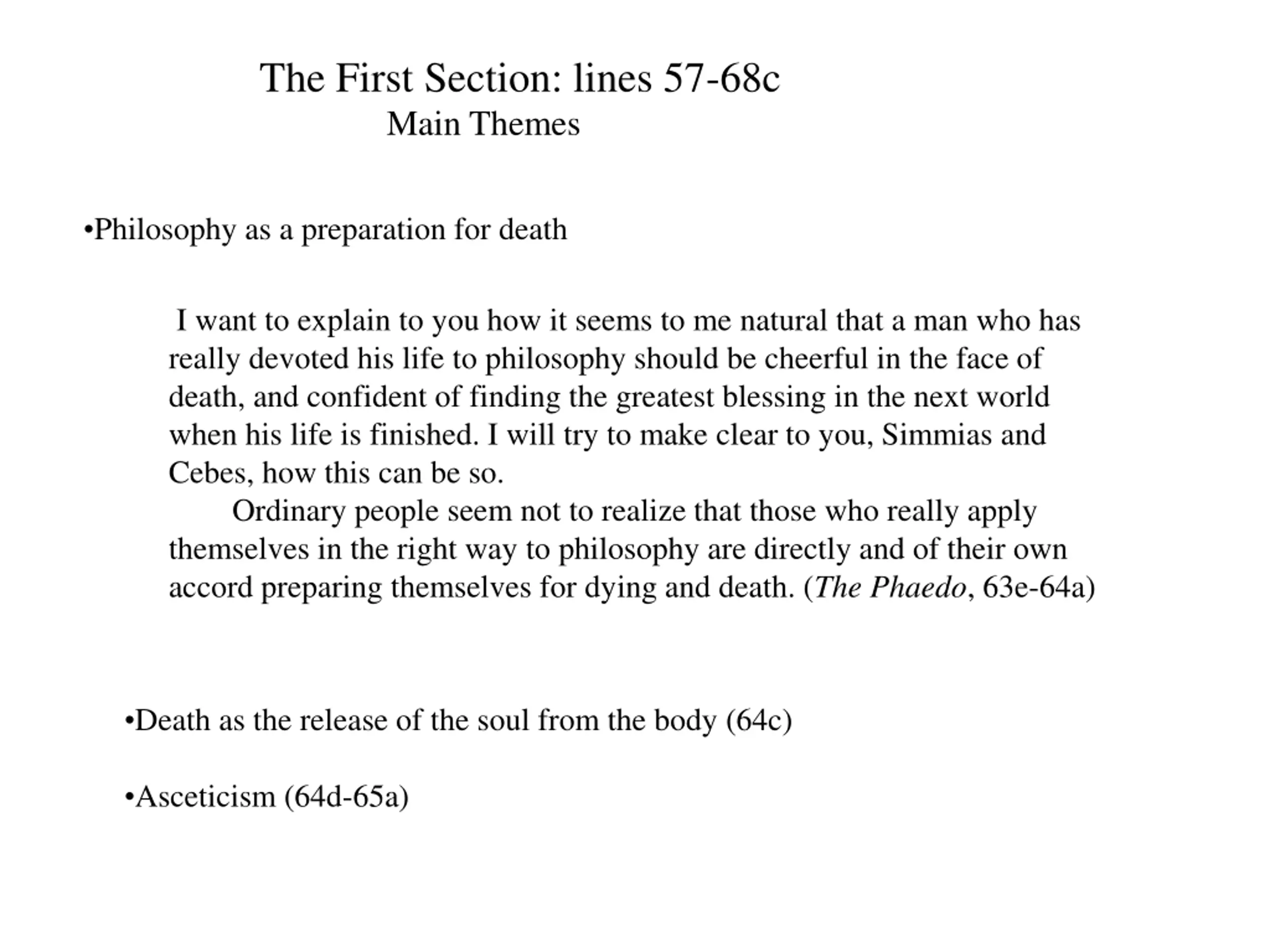 The First Section: lines 57-68c
Main Themes

•Philosophy as a preparation for death

I want to explain to you how it seems to me natural that a man who has really devoted his life to philosophy should be cheerful in the face of death, and confident of finding the greatest blessing in the next world when his life is finished. I will try to make clear to you, Simmias and Cebes, how this can be so.

Ordinary people seem not to realize that those who really apply themselves in the right way to philosophy are directly and of their own accord preparing themselves for dying and death. (The Phaedo, 63e-64a)

•Death as the release of the soul from the body (64c)

•Asceticism (64d-65a)